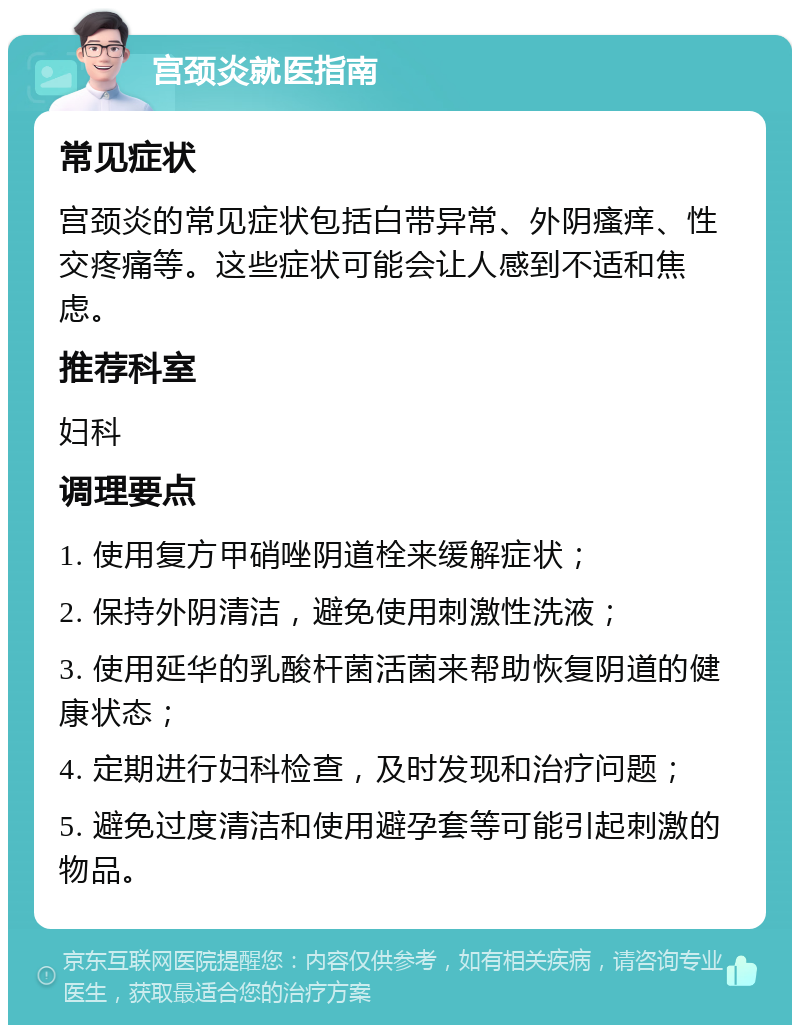 宫颈炎就医指南

常见症状

宫颈炎的常见症状包括白带异常、外阴瘙痒、性交疼痛等。这些症状可能会让人感到不适和焦虑。

推荐科室

妇科

调理要点

1. 使用复方甲硝唑阴道栓来缓解症状；

2. 保持外阴清洁，避免使用刺激性洗液；

3. 使用延华的乳酸杆菌活菌来帮助恢复阴道的健康状态；

4. 定期进行妇科检查，及时发现和治疗问题；

5. 避免过度清洁和使用避孕套等可能引起刺激的物品。

京东互联网医院提醒您：内容仅供参考，如有相关疾病，请咨询专业医生，获取最适合您的治疗方案